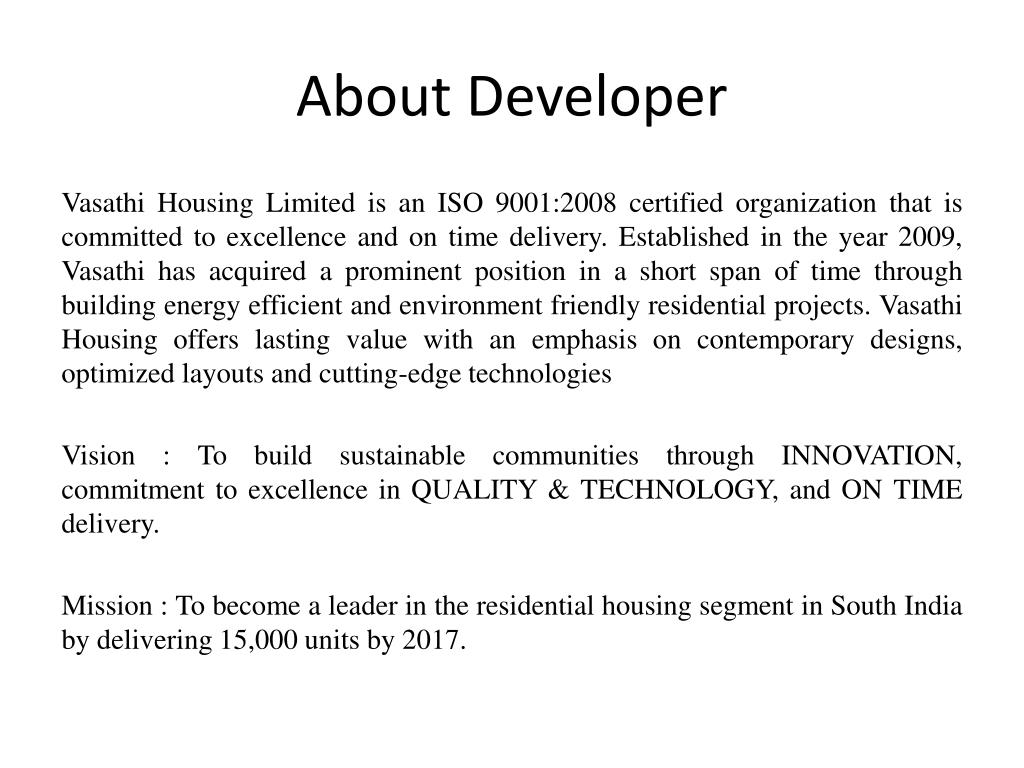 About Developer

Vasathi Housing Limited is an ISO 9001:2008 certified organization that is committed to excellence and on time delivery. Established in the year 2009, Vasathi has acquired a prominent position in a short span of time through building energy efficient and environment friendly residential projects. Vasathi Housing offers lasting value with an emphasis on contemporary designs, optimized layouts and cutting-edge technologies

Vision : To build sustainable communities through INNOVATION, commitment to excellence in QUALITY & TECHNOLOGY, and ON TIME delivery.

Mission : To become a leader in the residential housing segment in South India by delivering 15,000 units by 2017.